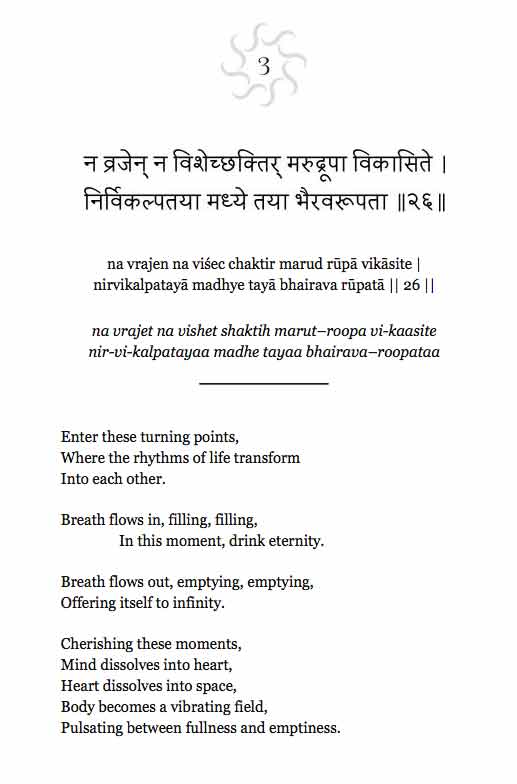 3

न व्रजेन् न विशेच्छक्तिर् मरुद्रूपा विकासिते ।
निर्विकल्पतया मध्ये तया भैरवरूपता ॥२६॥

na vrajen na viśec chaktir marud rūpā vikāsite |
nirvikalpatayā madhye tayā bhairava rūpatā || 26 ||

na vrajet na vishet shaktih marut–roopa vi-kaasite
nir-vi-kalpatayaa madhe tayaa bhairava–roopataa

Enter these turning points,
Where the rhythms of life transform
Into each other.

Breath flows in, filling, filling,
In this moment, drink eternity.

Breath flows out, emptying, emptying,
Offering itself to infinity.

Cherishing these moments,
Mind dissolves into heart,
Heart dissolves into space,
Body becomes a vibrating field,
Pulsating between fullness and emptiness.